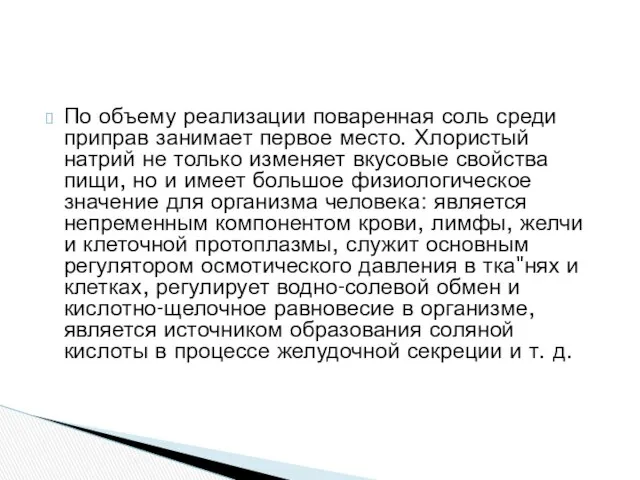 По объему реализации поваренная соль среди приправ занимает первое место. Хлористый натрий не только изменяет вкусовые свойства пищи, но и имеет большое физиологическое значение для организма человека: является непременным компонентом крови, лимфы, желчи и клеточной протоплазмы, служит основным регулятором осмотического давления в тка"нях и клетках, регулирует водно-солевой обмен и кислотно-щелочное равновесие в организме, является источником образования соляной кислоты в процессе желудочной секреции и т. д.